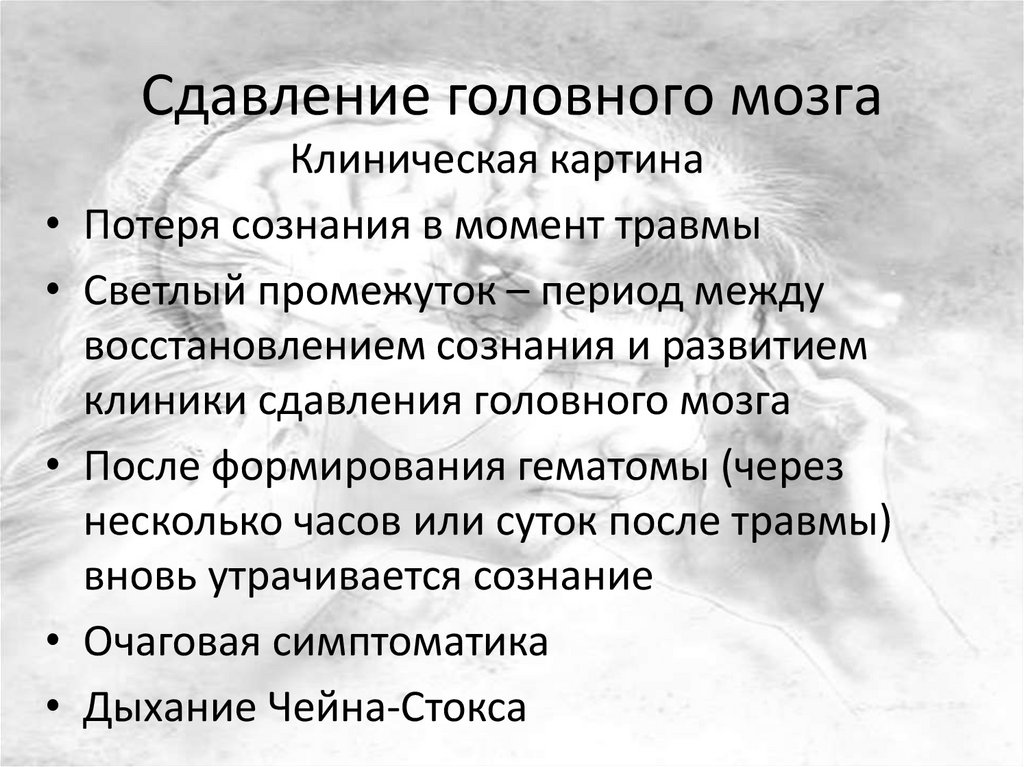 Сдавление головного мозга

Клиническая картина

• Потеря сознания в момент травмы
• Светлый промежуток – период между восстановлением сознания и развитием клиники сдавления головного мозга
• После формирования гематомы (через несколько часов или суток после травмы) вновь утрачивается сознание
• Очаговая симптоматика
• Дыхание Чейна-Стокса